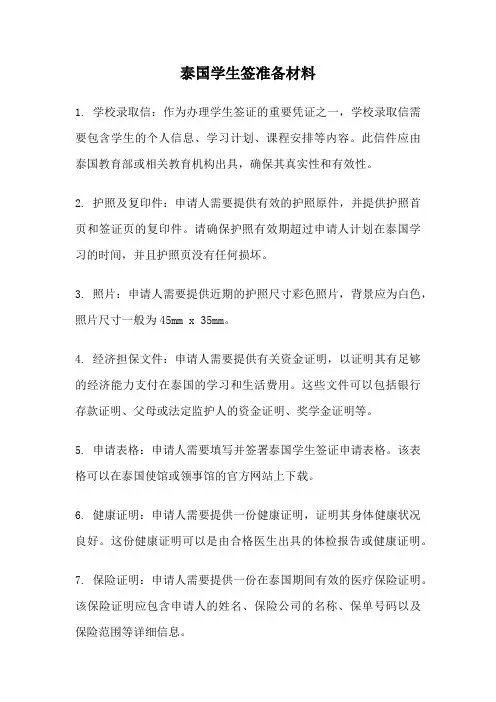 泰国学生签准备材料

1. 学校录取信：作为办理学生签证的重要凭证之一，学校录取信需要包含学生的个人信息、学习计划、课程安排等内容。此信件应由泰国教育部或相关教育机构出具，确保其真实性和有效性。

2. 护照及复印件：申请人需要提供有效的护照原件，并提供护照首页和签证页的复印件。请确保护照有效期超过申请人计划在泰国学习的时间，并且护照页没有任何损坏。

3. 照片：申请人需要提供近期的护照尺寸彩色照片，背景应为白色，照片尺寸一般为 45mm x 35mm。

4. 经济担保文件：申请人需要提供有关资金证明，以证明其有足够的经济能力支付在泰国的学习和生活费用。这些文件可以包括银行存款证明、父母或法定监护人的资金证明、奖学金证明等。

5. 申请表格：申请人需要填写并签署泰国学生签证申请表格。该表格可以在泰国使馆或领事馆的官方网站上下载。

6. 健康证明：申请人需要提供一份健康证明，证明其身体健康状况良好。这份健康证明可以是由合格医生出具的体检报告或健康证明。

7. 保险证明：申请人需要提供一份在泰国期间有效的医疗保险证明。该保险证明应包含申请人的姓名、保险公司的名称、保单号码以及保险范围等详细信息。